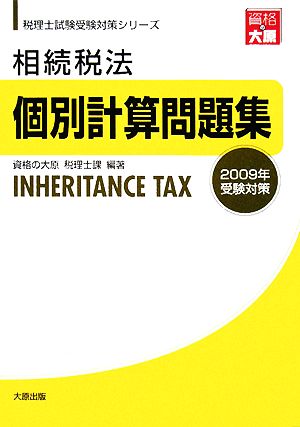 税理士試験受験対策シリーズ

資格の大原

相続税法

個別計算問題集

資格の大原 税理士課 編著

INHERITANCE TAX

2009年
受験対策

大原出版